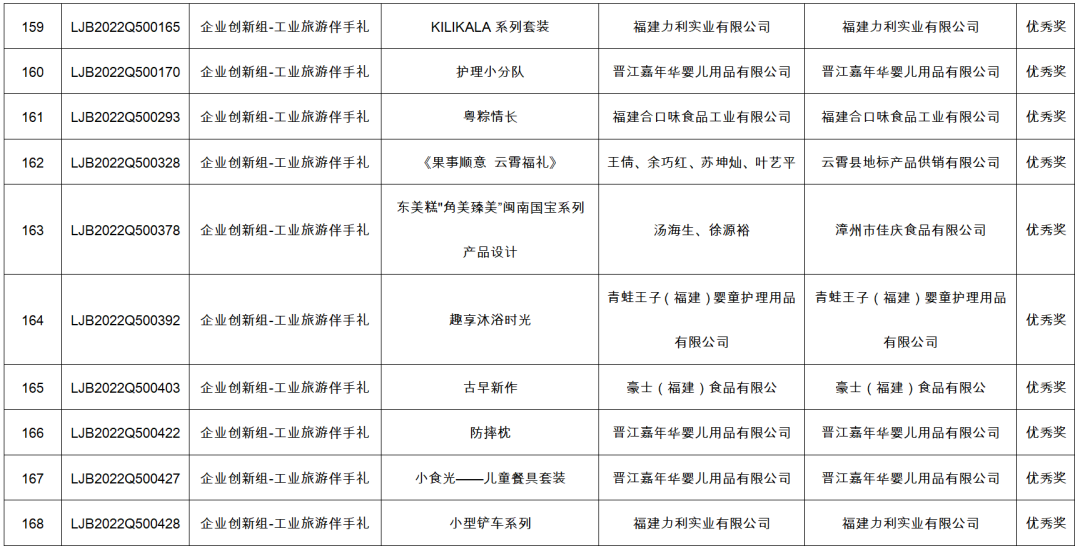 | 159 | LJB2022Q500165 | 企业创新组-工业旅游伴手礼 | KILIKALA 系列套装 | 福建力利实业有限公司 | 福建力利实业有限公司 | 优秀奖 |
|---|---|---|---|---|---|---|
| 160 | LJB2022Q500170 | 企业创新组-工业旅游伴手礼 | 护理小分队 | 晋江嘉年华婴儿用品有限公司 | 晋江嘉年华婴儿用品有限公司 | 优秀奖 |
| 161 | LJB2022Q500293 | 企业创新组-工业旅游伴手礼 | 粤粽情长 | 福建合口味食品工业有限公司 | 福建合口味食品工业有限公司 | 优秀奖 |
| 162 | LJB2022Q500328 | 企业创新组-工业旅游伴手礼 | 《果事顺意 云霄福礼》 | 王倩、余巧红、苏坤灿、叶艺平 | 云霄县地标产品供销有限公司 | 优秀奖 |
| 163 | LJB2022Q500378 | 企业创新组-工业旅游伴手礼 | 东美糕"角美臻美"闽南国宝系列产品设计 | 汤海生、徐源裕 | 漳州市佳庆食品有限公司 | 优秀奖 |
| 164 | LJB2022Q500392 | 企业创新组-工业旅游伴手礼 | 趣享沐浴时光 | 青蛙王子（福建）婴童护理用品有限公司 | 青蛙王子（福建）婴童护理用品有限公司 | 优秀奖 |
| 165 | LJB2022Q500403 | 企业创新组-工业旅游伴手礼 | 古早新作 | 豪士（福建）食品有限公 | 豪士（福建）食品有限公 | 优秀奖 |
| 166 | LJB2022Q500422 | 企业创新组-工业旅游伴手礼 | 防摔枕 | 晋江嘉年华婴儿用品有限公司 | 晋江嘉年华婴儿用品有限公司 | 优秀奖 |
| 167 | LJB2022Q500427 | 企业创新组-工业旅游伴手礼 | 小食光——儿童餐具套装 | 晋江嘉年华婴儿用品有限公司 | 晋江嘉年华婴儿用品有限公司 | 优秀奖 |
| 168 | LJB2022Q500428 | 企业创新组-工业旅游伴手礼 | 小型铲车系列 | 福建力利实业有限公司 | 福建力利实业有限公司 | 优秀奖 |